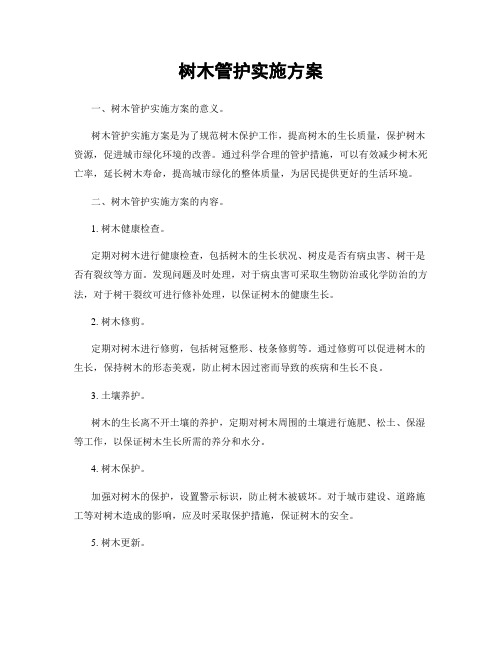 树木管护实施方案

一、树木管护实施方案的意义。

树木管护实施方案是为了规范树木保护工作，提高树木的生长质量，保护树木资源，促进城市绿化环境的改善。通过科学合理的管护措施，可以有效减少树木死亡率，延长树木寿命，提高城市绿化的整体质量，为居民提供更好的生活环境。

二、树木管护实施方案的内容。

1. 树木健康检查。

定期对树木进行健康检查，包括树木的生长状况、树皮是否有病虫害、树干是否有裂纹等方面。发现问题及时处理，对于病虫害可采取生物防治或化学防治的方法，对于树干裂纹可进行修补处理，以保证树木的健康生长。

2. 树木修剪。

定期对树木进行修剪，包括树冠整形、枝条修剪等。通过修剪可以促进树木的生长，保持树木的形态美观，防止树木因过密而导致的疾病和生长不良。

3. 土壤养护。

树木的生长离不开土壤的养护，定期对树木周围的土壤进行施肥、松土、保湿等工作，以保证树木生长所需的养分和水分。

4. 树木保护。

加强对树木的保护，设置警示标识，防止树木被破坏。对于城市建设、道路施工等对树木造成的影响，应及时采取保护措施，保证树木的安全。

5. 树木更新。